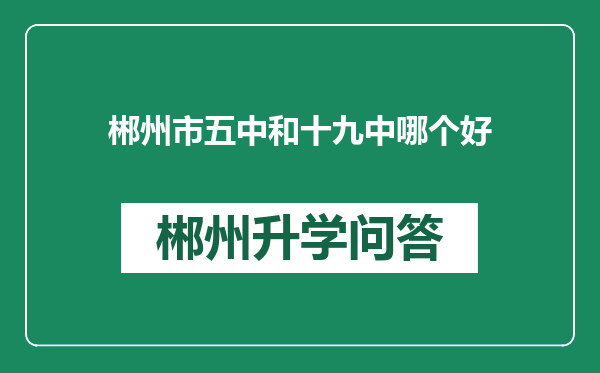 郴州市五中和十九中哪个好

郴州升学问答